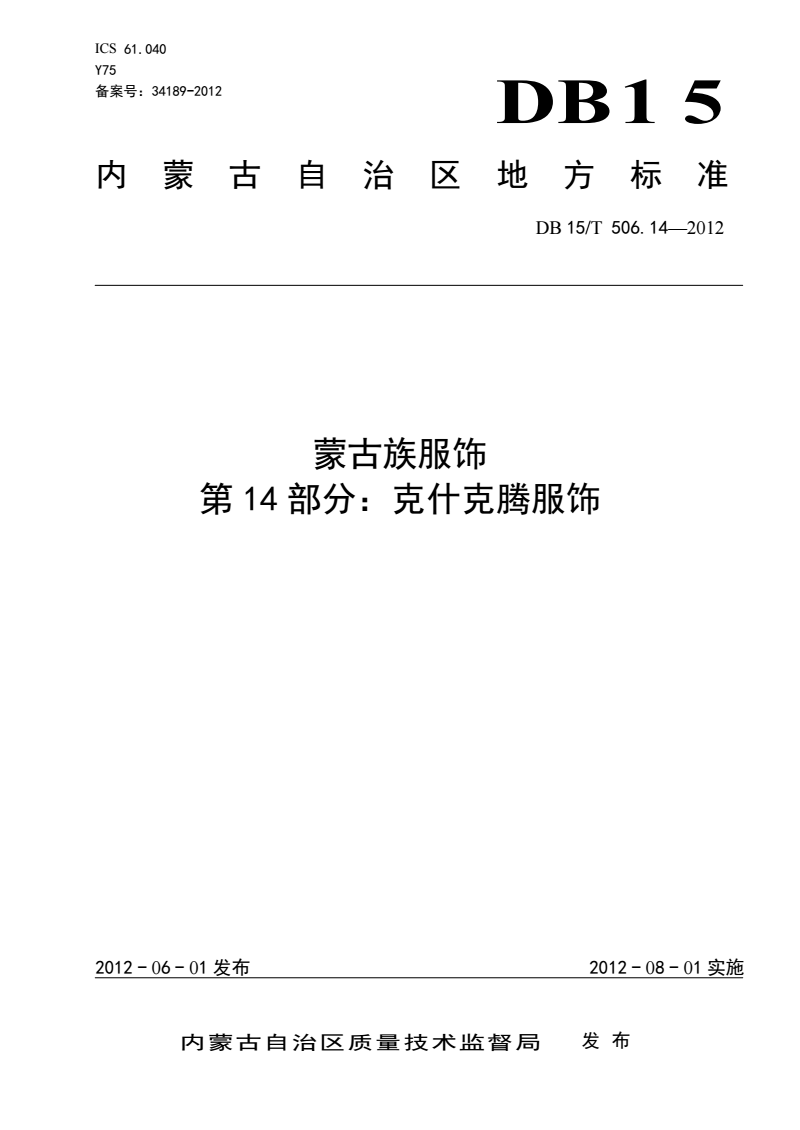 ICS 61.040
Y75
备案号：34189-2012

DB15

内蒙古自治区地方标准

DB 15/T 506.14—2012

蒙古族服饰
第14部分：克什克腾服饰

2012-06-01 发布

2012-08-01 实施

内蒙古自治区质量技术监督局 发布